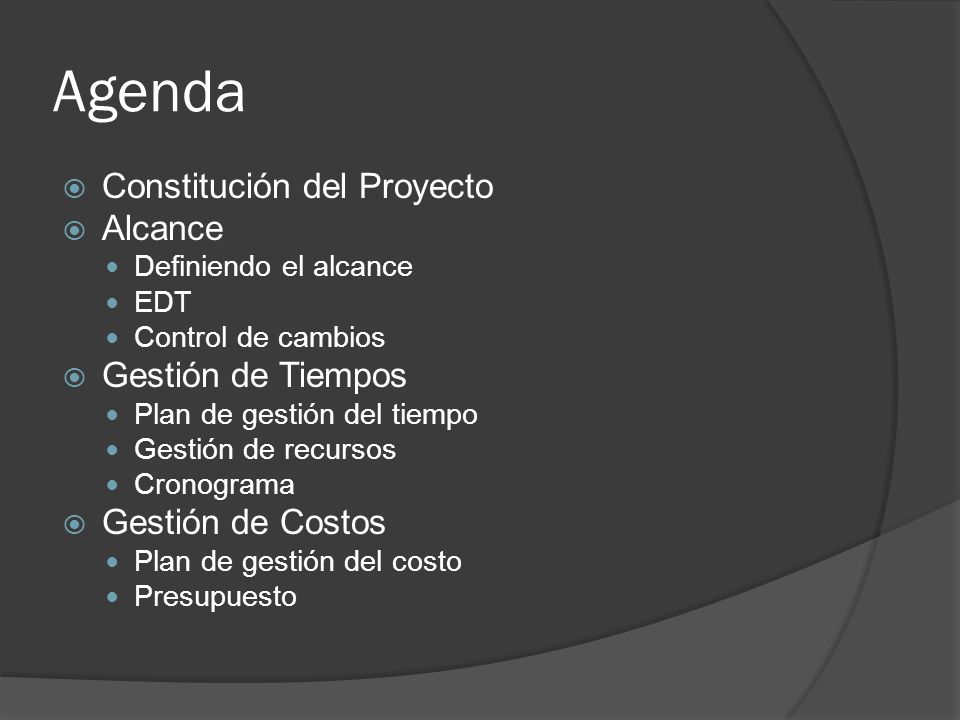 Agenda

Constitución del Proyecto
Alcance
Definiendo el alcance
EDT
Control de cambios
Gestión de Tiempos
Plan de gestión del tiempo
Gestión de recursos
Cronograma
Gestión de Costos
Plan de gestión del costo
Presupuesto